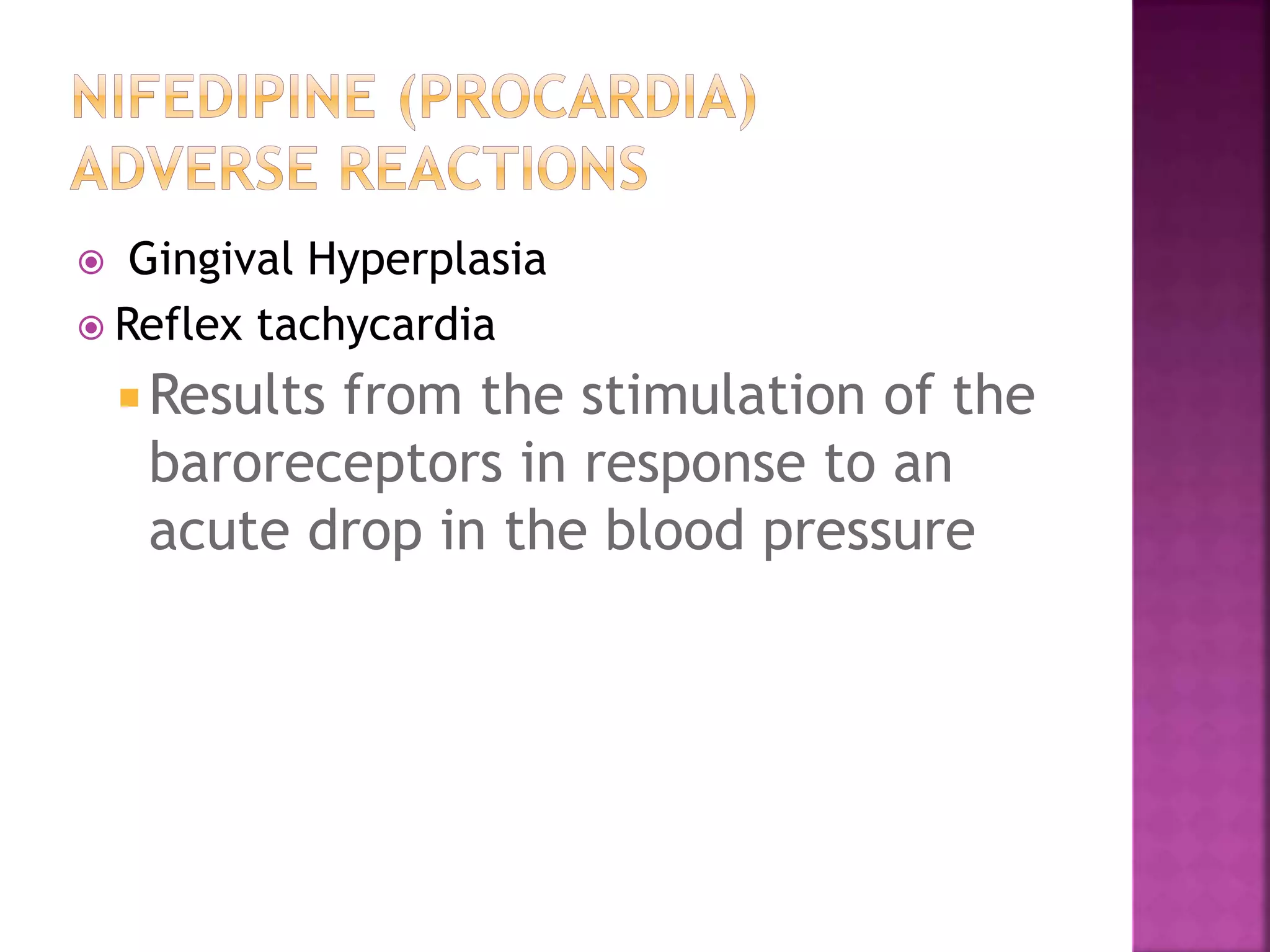 NIFEDIPINE (PROCARDIA)
ADVERSE REACTIONS

Gingival Hyperplasia

Reflex tachycardia

Results from the stimulation of the baroreceptors in response to an acute drop in the blood pressure